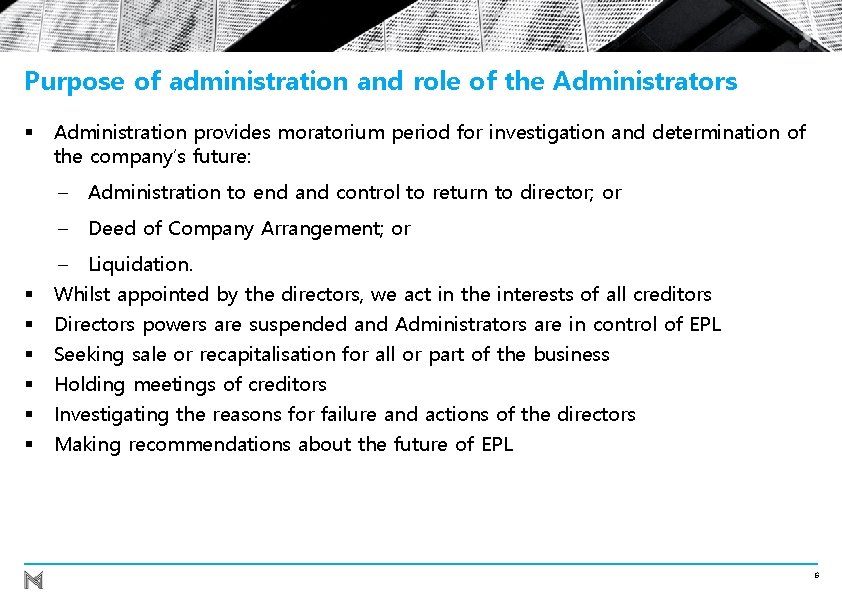 Purpose of administration and role of the Administrators

▪ Administration provides moratorium period for investigation and determination of the company's future:

– Administration to end and control to return to director; or

– Deed of Company Arrangement; or

– Liquidation.

▪ Whilst appointed by the directors, we act in the interests of all creditors

▪ Directors powers are suspended and Administrators are in control of EPL

▪ Seeking sale or recapitalisation for all or part of the business

▪ Holding meetings of creditors

▪ Investigating the reasons for failure and actions of the directors

▪ Making recommendations about the future of EPL

6